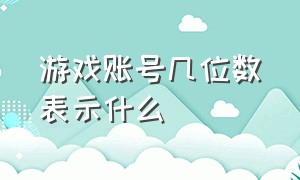 游戏账号几位数表示什么